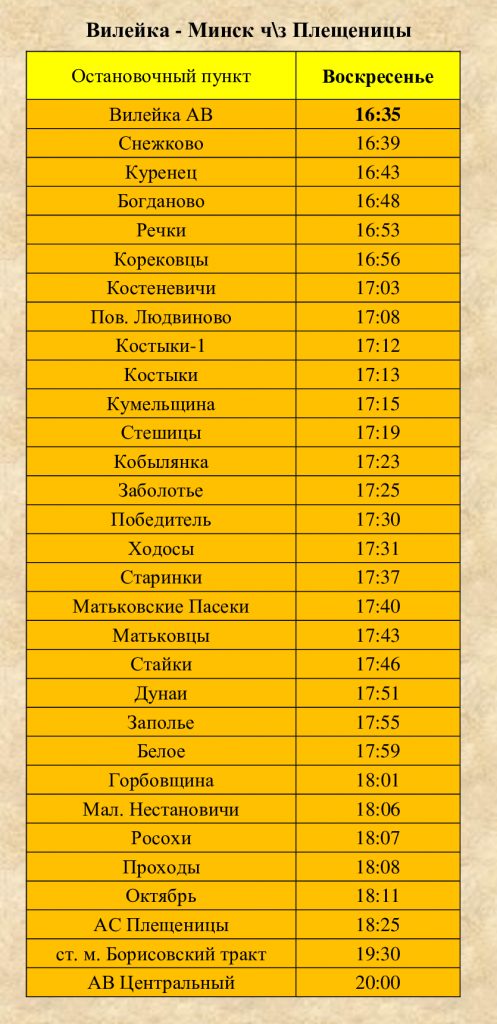 Вилейка - Минск ч\з Плещеницы

| Остановочный пункт | Воскресенье |
|---|---|
| Вилейка АВ | 16:35 |
| Снежково | 16:39 |
| Куренец | 16:43 |
| Богданово | 16:48 |
| Речки | 16:53 |
| Корековцы | 16:56 |
| Костеневичи | 17:03 |
| Пов. Людвиново | 17:08 |
| Костыки-1 | 17:12 |
| Костыки | 17:13 |
| Кумельщина | 17:15 |
| Стешицы | 17:19 |
| Кобылянка | 17:23 |
| Заболотье | 17:25 |
| Победитель | 17:30 |
| Ходосы | 17:31 |
| Старинки | 17:37 |
| Матьковские Пасеки | 17:40 |
| Матьковцы | 17:43 |
| Стайки | 17:46 |
| Дунаи | 17:51 |
| Заполье | 17:55 |
| Белое | 17:59 |
| Горбовщина | 18:01 |
| Мал. Нестановичи | 18:06 |
| Росохи | 18:07 |
| Проходы | 18:08 |
| Октябрь | 18:11 |
| АС Плещеницы | 18:25 |
| ст. м. Борисовский тракт | 19:30 |
| АВ Центральный | 20:00 |